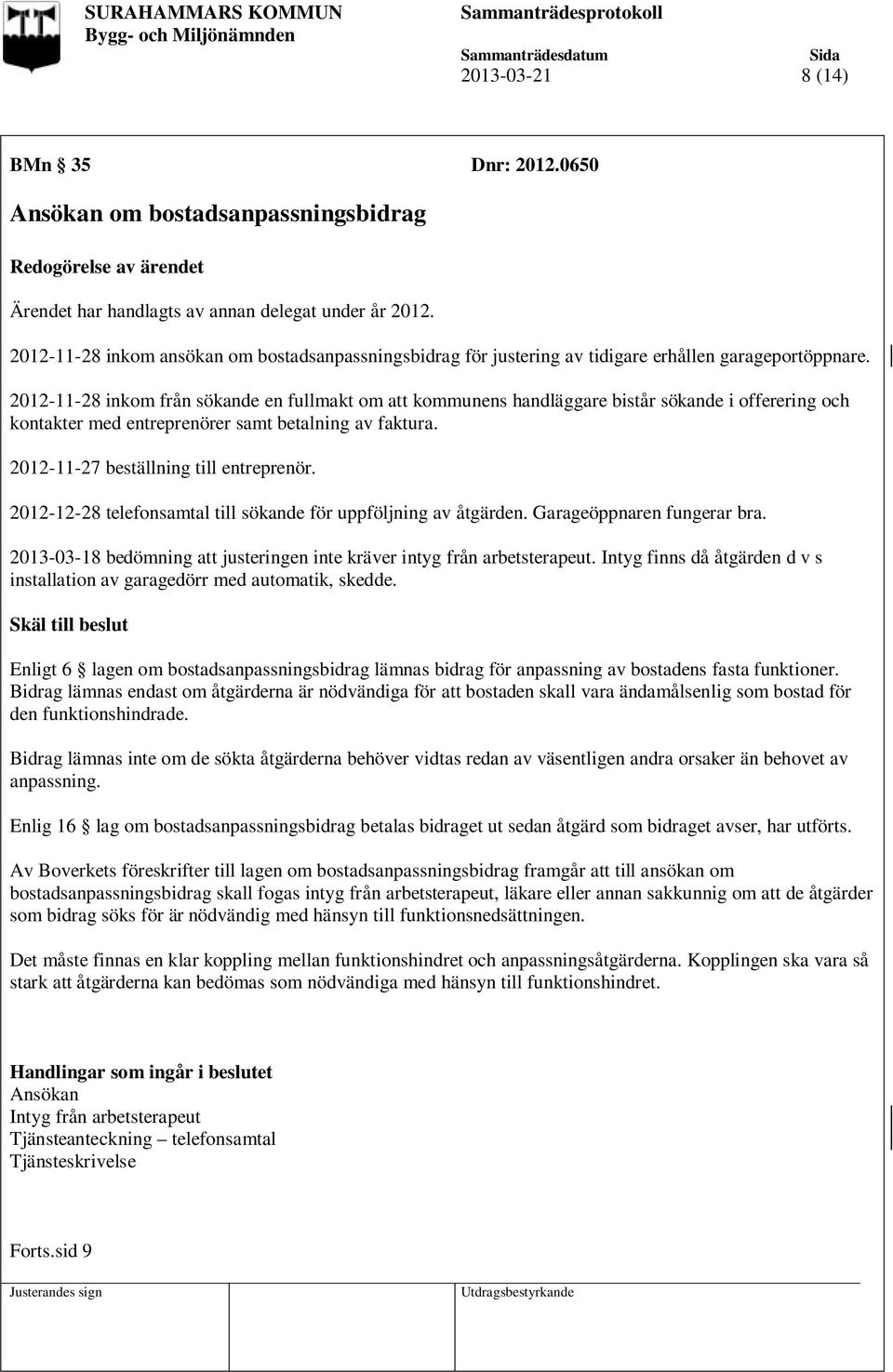 SURAHAMMARS KOMMUN
Bygg- och Miljönämnden

Sammanträdesprotokoll

Sammanträdesdatum
2013-03-21

Sida
8 (14)

BMn § 35 Dnr: 2012.0650

Ansökan om bostadsanpassningsbidrag

Redogörelse av ärendet

Ärendet har handlagts av annan delegat under år 2012.

2012-11-28 inkom ansökan om bostadsanpassningsbidrag för justering av tidigare erhållen garageportöppnare.

2012-11-28 inkom från sökande en fullmakt om att kommunens handläggare bistår sökande i offerering och kontakter med entreprenörer samt betalning av faktura.

2012-11-27 beställning till entreprenör.

2012-12-28 telefonsamtal till sökande för uppföljning av åtgärden. Garageöppnaren fungerar bra.

2013-03-18 bedömning att justeringen inte kräver intyg från arbetsterapeut. Intyg finns då åtgärden d v s installation av garagedörr med automatik, skedde.

Skäl till beslut

Enligt 6 § lagen om bostadsanpassningsbidrag lämnas bidrag för anpassning av bostadens fasta funktioner. Bidrag lämnas endast om åtgärderna är nödvändiga för att bostaden skall vara ändamålsenlig som bostad för den funktionshindrade.

Bidrag lämnas inte om de sökta åtgärderna behöver vidtas redan av väsentligen andra orsaker än behovet av anpassning.

Enlig 16 § lag om bostadsanpassningsbidrag betalas bidraget ut sedan åtgärd som bidraget avser, har utförts.

Av Boverkets föreskrifter till lagen om bostadsanpassningsbidrag framgår att till ansökan om bostadsanpassningsbidrag skall fogas intyg från arbetsterapeut, läkare eller annan sakkunnig om att de åtgärder som bidrag söks för är nödvändig med hänsyn till funktionsnedsättningen.

Det måste finnas en klar koppling mellan funktionshindret och anpassningsåtgärderna. Kopplingen ska vara så stark att åtgärderna kan bedömas som nödvändiga med hänsyn till funktionshindret.

Handlingar som ingår i beslutet
Ansökan
Intyg från arbetsterapeut
Tjänsteanteckning – telefonsamtal
Tjänsteskrivelse

Forts.sid 9

Justerandes sign

Utdragsbestyrkande